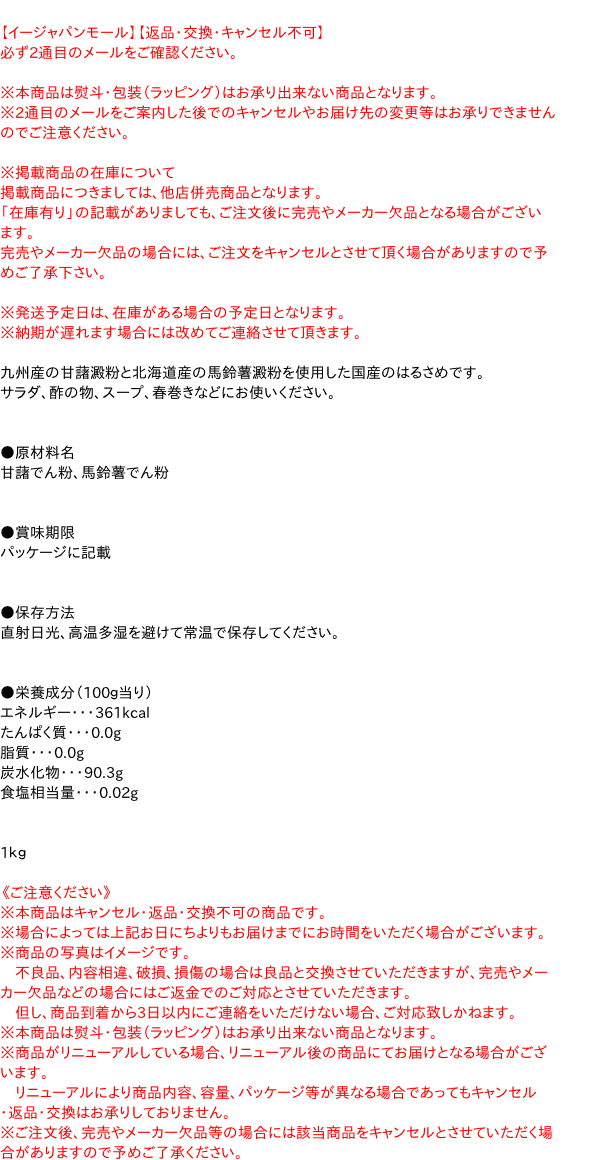 【イージャパンモール】【返品・交換・キャンセル不可】
必ず2通目のメールをご確認ください。

※本商品は熨斗・包装（ラッピング）はお承り出来ない商品となります。
※2通目のメールをご案内した後でのキャンセルやお届け先の変更等はお承りできませんのでご注意ください。

※掲載商品の在庫について
掲載商品につきましては、他店併売商品となります。
「在庫有り」の記載がありましても、ご注文後に完売やメーカー欠品となる場合がございます。
完売やメーカー欠品の場合には、ご注文をキャンセルとさせて頂く場合がありますので予めご了承下さい。

※発送予定日は、在庫がある場合の予定日となります。
※納期が遅れます場合には改めてご連絡させて頂きます。

九州産の甘藷澱粉と北海道産の馬鈴薯澱粉を使用した国産のはるさめです。
サラダ、酢の物、スープ、春巻きなどにお使いください。

●原材料名
甘藷でん粉、馬鈴薯でん粉

●賞味期限
パッケージに記載

●保存方法
直射日光、高温多湿を避けて常温で保存してください。

●栄養成分（100g当り）
エネルギー・・・361kcal
たんぱく質・・・0.0g
脂質・・・0.0g
炭水化物・・・90.3g
食塩相当量・・・0.02g

1kg

《ご注意ください》
※本商品はキャンセル・返品・交換不可の商品です。
※場合によっては上記お日にちよりもお届けまでにお時間をいただく場合がございます。
※商品の写真はイメージです。
　不良品、内容相違、破損、損傷の場合は良品と交換させていただきますが、完売やメーカー欠品などの場合にはご返金でのご対応とさせていただきます。
　但し、商品到着から3日以内にご連絡をいただけない場合、ご対応致しかねます。
※本商品は熨斗・包装（ラッピング）はお承り出来ない商品となります。
※商品がリニューアルしている場合、リニューアル後の商品にてお届けとなる場合がございます。
　リニューアルにより商品内容、容量、パッケージ等が異なる場合であってもキャンセル・返品・交換はお承りしておりません。
※ご注文後、完売やメーカー欠品等の場合には該当商品をキャンセルとさせていただく場合がありますので予めご了承ください。